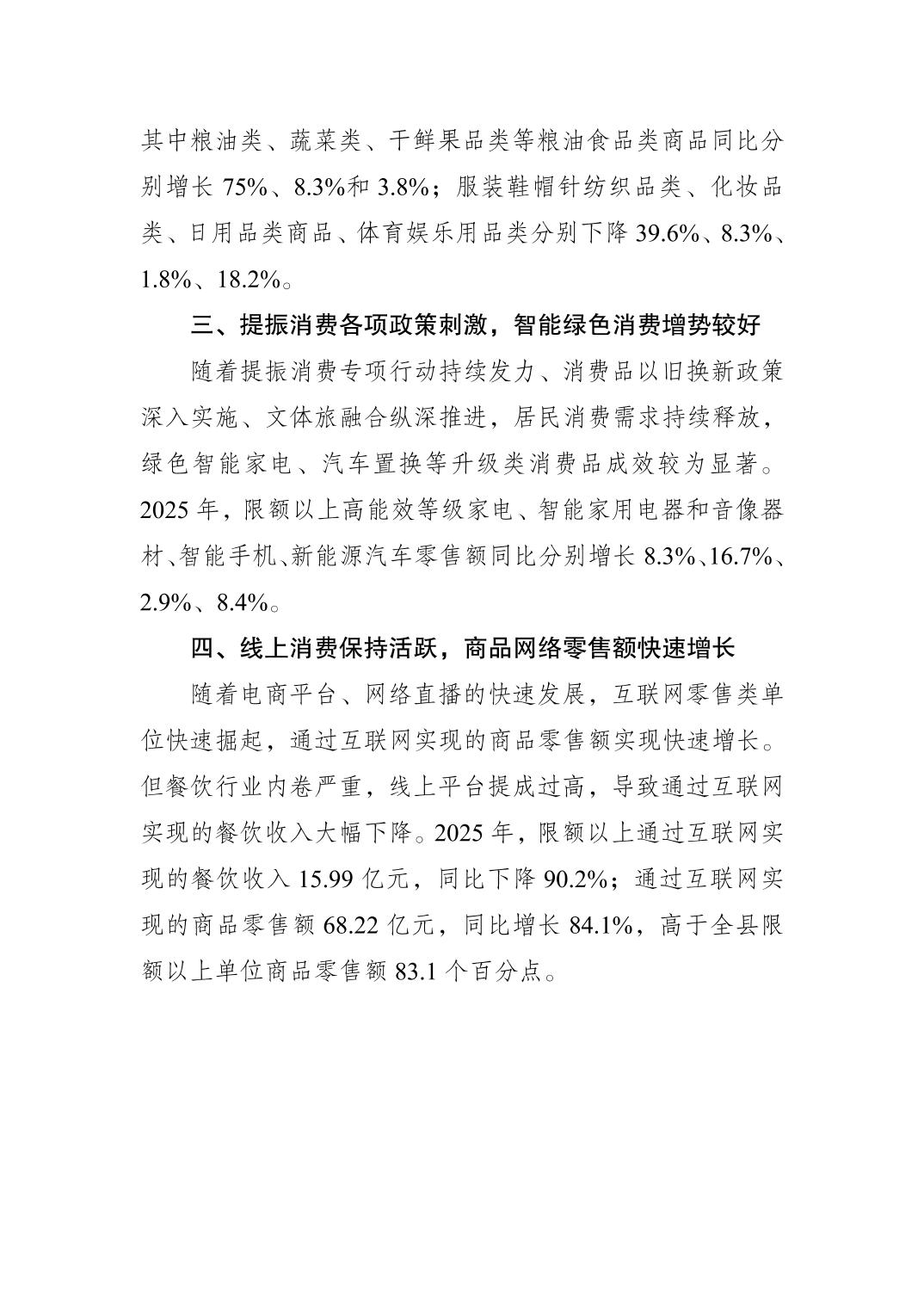 其中粮油类、蔬菜类、干鲜果品类等粮油食品类商品同比分别增长 75%、8.3%和 3.8%；服装鞋帽针纺织品类、化妆品类、日用品类商品、体育娱乐用品类分别下降 39.6%、8.3%、1.8%、18.2%。

三、提振消费各项政策刺激，智能绿色消费增势较好

随着提振消费专项行动持续发力、消费品以旧换新政策深入实施、文体旅融合纵深推进，居民消费需求持续释放，绿色智能家电、汽车置换等升级类消费品成效较为显著。2025 年，限额以上高能效等级家电、智能家用电器和音像器材、智能手机、新能源汽车零售额同比分别增长 8.3%、16.7%、2.9%、8.4%。

四、线上消费保持活跃，商品网络零售额快速增长

随着电商平台、网络直播的快速发展，互联网零售类单位快速掘起，通过互联网实现的商品零售额实现快速增长。但餐饮行业内卷严重，线上平台提成过高，导致通过互联网实现的餐饮收入大幅下降。2025 年，限额以上通过互联网实现的餐饮收入 15.99 亿元，同比下降 90.2%；通过互联网实现的商品零售额 68.22 亿元，同比增长 84.1%，高于全县限额以上单位商品零售额 83.1 个百分点。